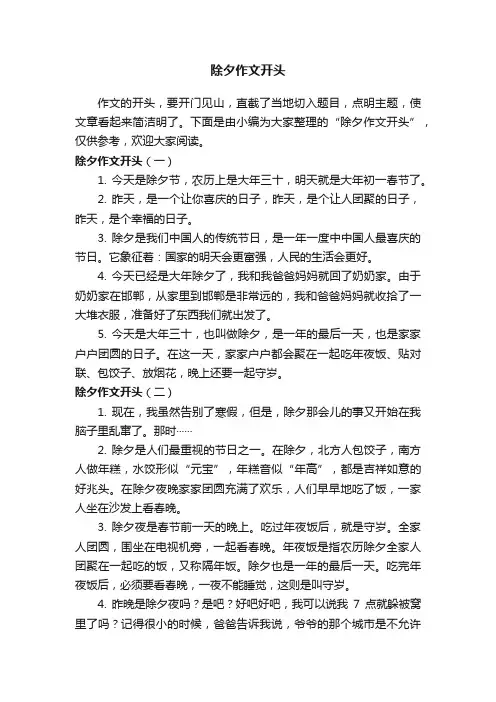 除夕作文开头

作文的开头，要开门见山，直截了当地切入题目，点明主题，使文章看起来简洁明了。下面是由小编为大家整理的“除夕作文开头”，仅供参考，欢迎大家阅读。

除夕作文开头（一）

1. 今天是除夕节，农历上是大年三十，明天就是大年初一春节了。

2. 昨天，是一个让你喜庆的日子，昨天，是个让人团聚的日子，昨天，是个幸福的日子。

3. 除夕是我们中国人的传统节日，是一年一度中中国人最喜庆的节日。它象征着：国家的明天会更富强，人民的生活会更好。

4. 今天已经是大年除夕了，我和我爸爸妈妈就回了奶奶家。由于奶奶家在邯郸，从家里到邯郸是非常远的，我和爸爸妈妈就收拾了一大堆衣服，准备好了东西我们就出发了。

5. 今天是大年三十，也叫做除夕，是一年的最后一天，也是家家户户团圆的日子。在这一天，家家户户都会聚在一起吃年夜饭、贴对联、包饺子、放烟花，晚上还要一起守岁。

除夕作文开头（二）

1. 现在，我虽然告别了寒假，但是，除夕那会儿的事又开始在我脑子里乱窜了。那时……

2. 除夕是人们最重视的节日之一。在除夕，北方人包饺子，南方人做年糕，水饺形似“元宝”，年糕音似“年高”，都是吉祥如意的好兆头。在除夕夜晚家家团圆充满了欢乐，人们早早地吃了饭，一家人坐在沙发上看春晚。

3. 除夕夜是春节前一天的晚上。吃过年夜饭后，就是守岁。全家人团圆，围坐在电视机旁，一起看春晚。年夜饭是指农历除夕全家人团聚在一起吃的饭，又称隔年饭。除夕也是一年的最后一天。吃完年夜饭后，必须要看春晚，一夜不能睡觉，这则是叫守岁。

4. 昨晚是除夕夜吗？是吧？好吧好吧，我可以说我 7 点就躲被窝里了吗？记得很小的时候，爸爸告诉我说，爷爷的那个城市是不允许